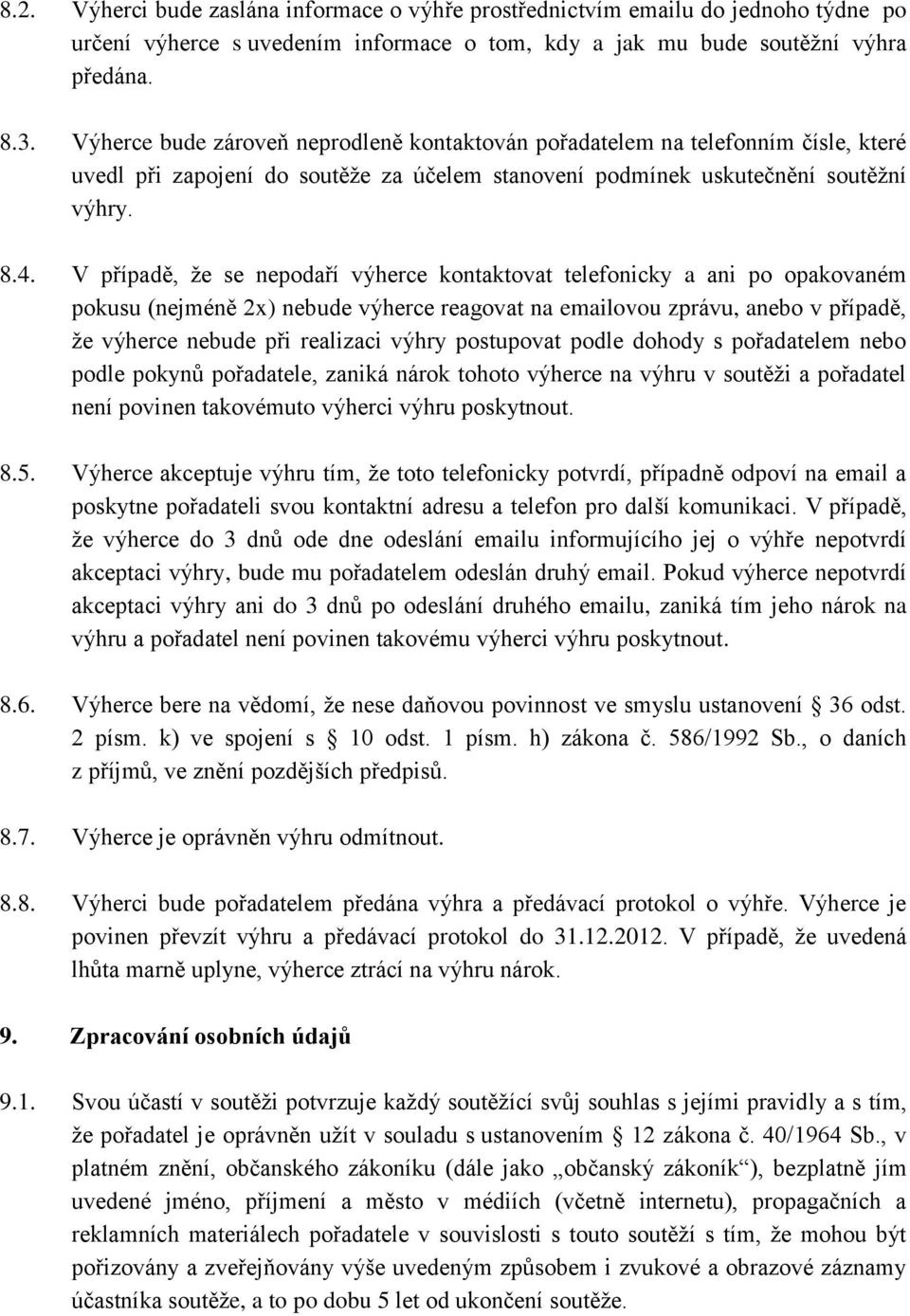 8.2. Výherci bude zaslána informace o výhře prostřednictvím emailu do jednoho týdne po určení výherce s uvedením informace o tom, kdy a jak mu bude soutěžní výhra předána.

8.3. Výherce bude zároveň neprodleně kontaktován pořadatelem na telefonním čísle, které uvedl při zapojení do soutěže za účelem stanovení podmínek uskutečnění soutěžní výhry.

8.4. V případě, že se nepodaří výherce kontaktovat telefonicky a ani po opakovaném pokusu (nejméně 2x) nebude výherce reagovat na emailovou zprávu, anebo v případě, že výherce nebude při realizaci výhry postupovat podle dohody s pořadatelem nebo podle pokynů pořadatele, zaniká nárok tohoto výherce na výhru v soutěži a pořadatel není povinen takovémuto výherci výhru poskytnout.

8.5. Výherce akceptuje výhru tím, že toto telefonicky potvrdí, případně odpoví na email a poskytne pořadateli svou kontaktní adresu a telefon pro další komunikaci. V případě, že výherce do 3 dnů ode dne odeslání emailu informujícího jej o výhře nepotvrdí akceptaci výhry, bude mu pořadatelem odeslán druhý email. Pokud výherce nepotvrdí akceptaci výhry ani do 3 dnů po odeslání druhého emailu, zaniká tím jeho nárok na výhru a pořadatel není povinen takovému výherci výhru poskytnout.

8.6. Výherce bere na vědomí, že nese daňovou povinnost ve smyslu ustanovení § 36 odst. 2 písm. k) ve spojení s § 10 odst. 1 písm. h) zákona č. 586/1992 Sb., o daních z příjmů, ve znění pozdějších předpisů.

8.7. Výherce je oprávněn výhru odmítnout.

8.8. Výherci bude pořadatelem předána výhra a předávací protokol o výhře. Výherce je povinen převzít výhru a předávací protokol do 31.12.2012. V případě, že uvedená lhůta marně uplyne, výherce ztrácí na výhru nárok.

9. Zpracování osobních údajů

9.1. Svou účastí v soutěži potvrzuje každý soutěžící svůj souhlas s jejími pravidly a s tím, že pořadatel je oprávněn užít v souladu s ustanovením § 12 zákona č. 40/1964 Sb., v platném znění, občanského zákoníku (dále jako „občanský zákoník“), bezplatně jím uvedené jméno, příjmení a město v médiích (včetně internetu), propagačních a reklamních materiálech pořadatele v souvislosti s touto soutěží s tím, že mohou být pořizovány a zveřejňovány výše uvedeným způsobem i zvukové a obrazové záznamy účastníka soutěže, a to po dobu 5 let od ukončení soutěže.